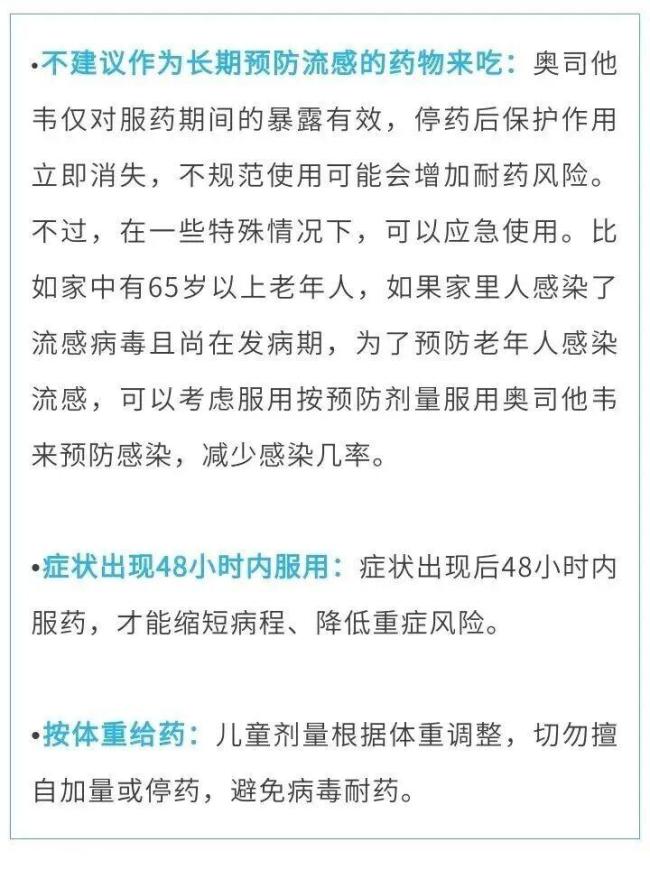 •不建议作为长期预防流感的药物来吃：奥司他韦仅对服药期间的暴露有效，停药后保护作用立即消失，不规范使用可能会增加耐药风险。不过，在一些特殊情况下，可以应急使用。比如家中有65岁以上老年人，如果家里人感染了流感病毒且尚在发病期，为了预防老年人感染流感，可以考虑服用按预防剂量服用奥司他韦来预防感染，减少感染几率。

•症状出现48小时内服用：症状出现后48小时内服药，才能缩短病程、降低重症风险。

•按体重给药：儿童剂量根据体重调整，切勿擅自加量或停药，避免病毒耐药。